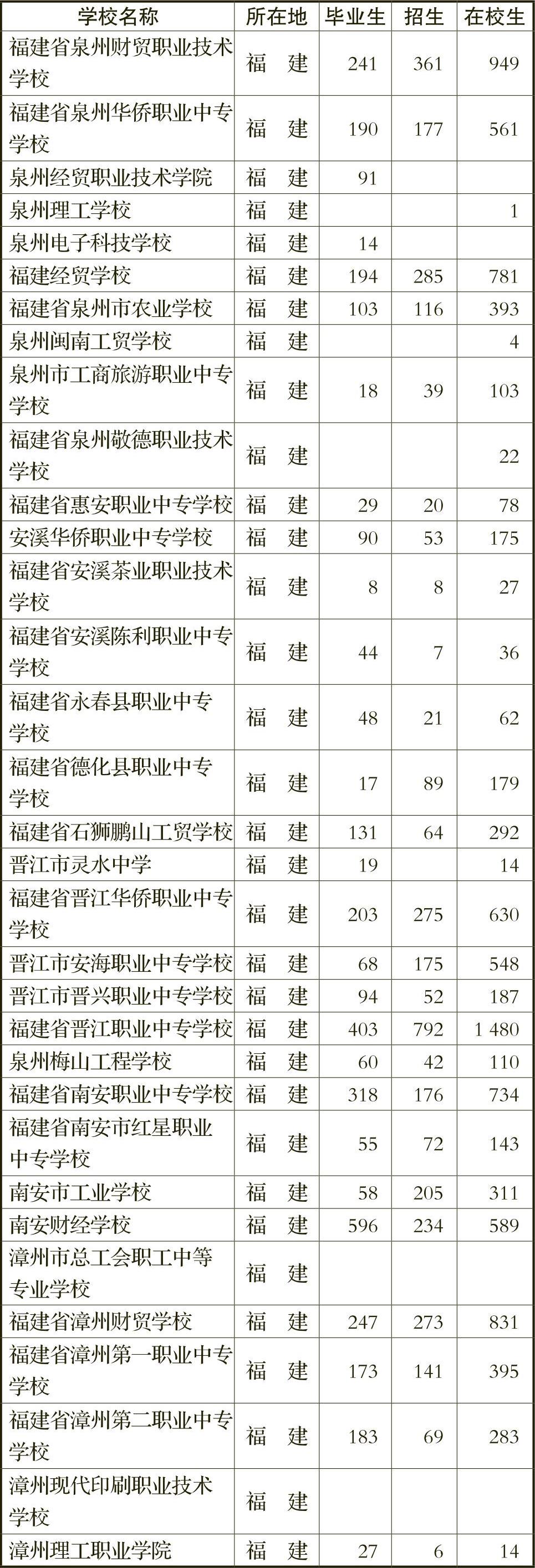 | 学校名称 | 所在地 | 毕业生 | 招生 | 在校生 |
|---|---|---|---|---|
| 福建省泉州财贸职业技术学校 | 福　建 | 241 | 361 | 949 |
| 福建省泉州华侨职业中专学校 | 福　建 | 190 | 177 | 561 |
| 泉州经贸职业技术学院 | 福　建 | 91 | | |
| 泉州理工学校 | 福　建 | | | 1 |
| 泉州电子科技学校 | 福　建 | 14 | | |
| 福建经贸学校 | 福　建 | 194 | 285 | 781 |
| 福建省泉州市农业学校 | 福　建 | 103 | 116 | 393 |
| 泉州闽南工贸学校 | 福　建 | | | 4 |
| 泉州市工商旅游职业中专学校 | 福　建 | 18 | 39 | 103 |
| 福建省泉州敬德职业技术学校 | 福　建 | | | 22 |
| 福建省惠安职业中专学校 | 福　建 | 29 | 20 | 78 |
| 安溪华侨职业中专学校 | 福　建 | 90 | 53 | 175 |
| 福建省安溪茶业职业技术学校 | 福　建 | 8 | 8 | 27 |
| 福建省安溪陈利职业中专学校 | 福　建 | 44 | 7 | 36 |
| 福建省永春县职业中专学校 | 福　建 | 48 | 21 | 62 |
| 福建省德化县职业中专学校 | 福　建 | 17 | 89 | 179 |
| 福建省石狮鹏山工贸学校 | 福　建 | 131 | 64 | 292 |
| 晋江市灵水中学 | 福　建 | 19 | | 14 |
| 福建省晋江华侨职业中专学校 | 福　建 | 203 | 275 | 630 |
| 晋江市安海职业中专学校 | 福　建 | 68 | 175 | 548 |
| 晋江市晋兴职业中专学校 | 福　建 | 94 | 52 | 187 |
| 福建省晋江职业中专学校 | 福　建 | 403 | 792 | 1 480 |
| 泉州梅山工程学校 | 福　建 | 60 | 42 | 110 |
| 福建省南安职业中专学校 | 福　建 | 318 | 176 | 734 |
| 福建省南安市红星职业中专学校 | 福　建 | 55 | 72 | 143 |
| 南安市工业学校 | 福　建 | 58 | 205 | 311 |
| 南安财经学校 | 福　建 | 596 | 234 | 589 |
| 漳州市总工会职工中等专业学校 | 福　建 | | | |
| 福建省漳州财贸学校 | 福　建 | 247 | 273 | 831 |
| 福建省漳州第一职业中专学校 | 福　建 | 173 | 141 | 395 |
| 福建省漳州第二职业中专学校 | 福　建 | 183 | 69 | 283 |
| 漳州现代印刷职业技术学校 | 福　建 | | | |
| 漳州理工职业学院 | 福　建 | 27 | 6 | 14 |